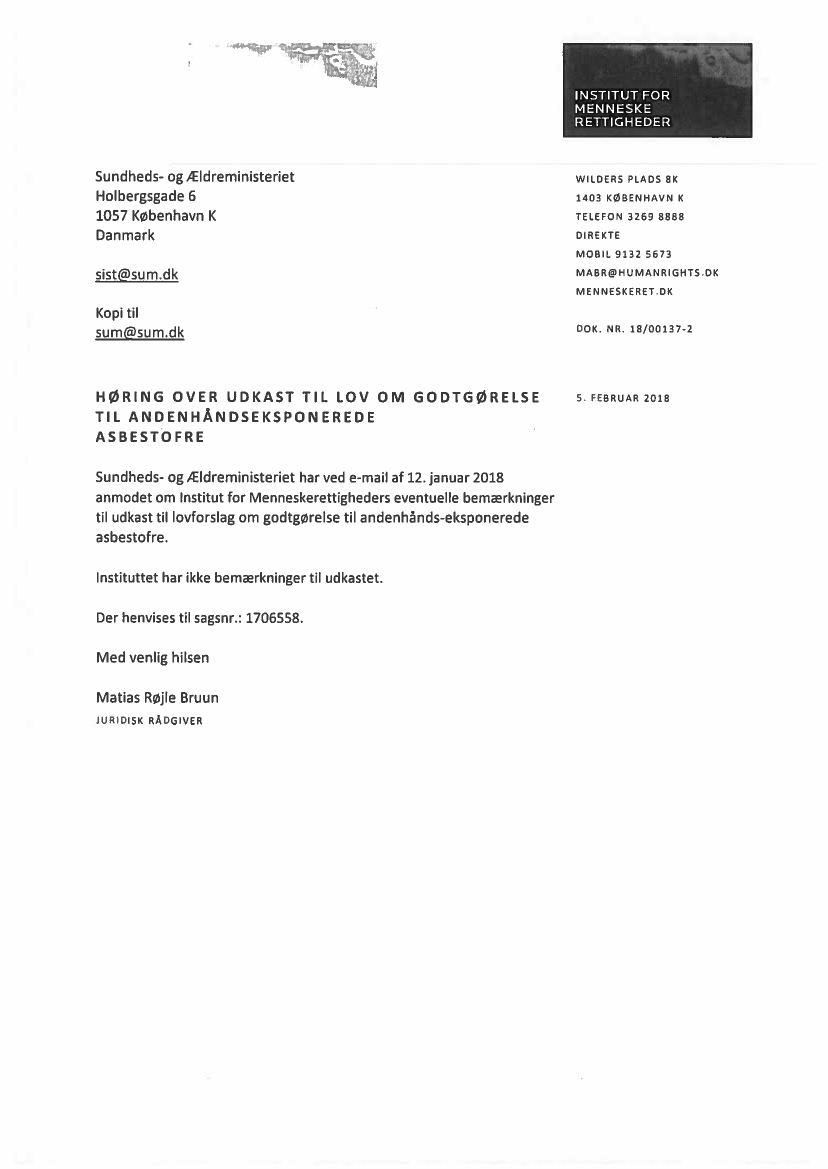 INSTITUT FOR MENNESKE RETTIGHEDER

Sundheds- og Ældreministeriet
Holbergsgade 6
1057 København K
Danmark

sist@sum.dk

Kopi til
sum@sum.dk

WILDERS PLADS 8K
1403 KØBENHAVN K
TELEFON 3269 8888
DIREKTE
MOBIL 9132 5673
MABR@HUMANRIGHTS.DK
MENNESKERET.DK

DOK. NR. 18/00137-2

HØRING OVER UDKAST TIL LOV OM GODTGØRELSE TIL ANDENHÅNDSEKSPONEREDE ASBESTOFRE

5. FEBRUAR 2018

Sundheds- og Ældreministeriet har ved e-mail af 12. januar 2018 anmodet om Institut for Menneskerettigheders eventuelle bemærkninger til udkast til lovforslag om godtgørelse til andenhånds-eksponerede asbestofre.

Instituttet har ikke bemærkninger til udkastet.

Der henvises til sagsnr.: 1706558.

Med venlig hilsen

Matias Røjle Bruun
JURIDISK RÅDGIVER